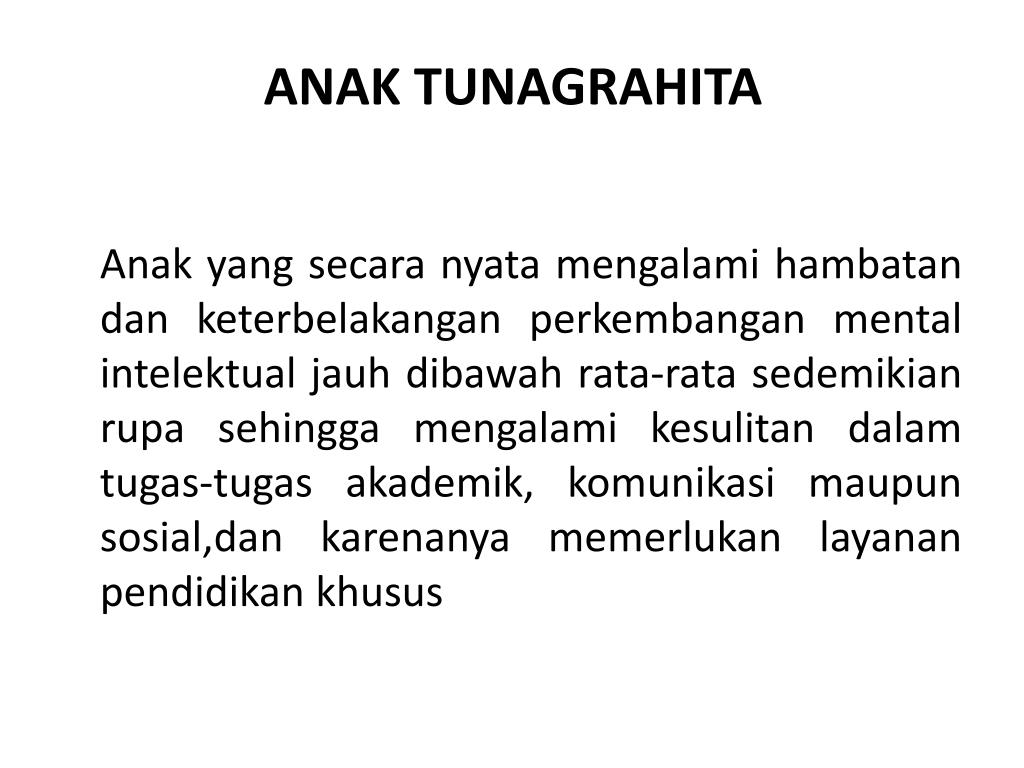 ANAK TUNAGRAHITA

Anak yang secara nyata mengalami hambatan dan keterbelakangan perkembangan mental intelektual jauh dibawah rata-rata sedemikian rupa sehingga mengalami kesulitan dalam tugas-tugas akademik, komunikasi maupun sosial,dan karenanya memerlukan layanan pendidikan khusus